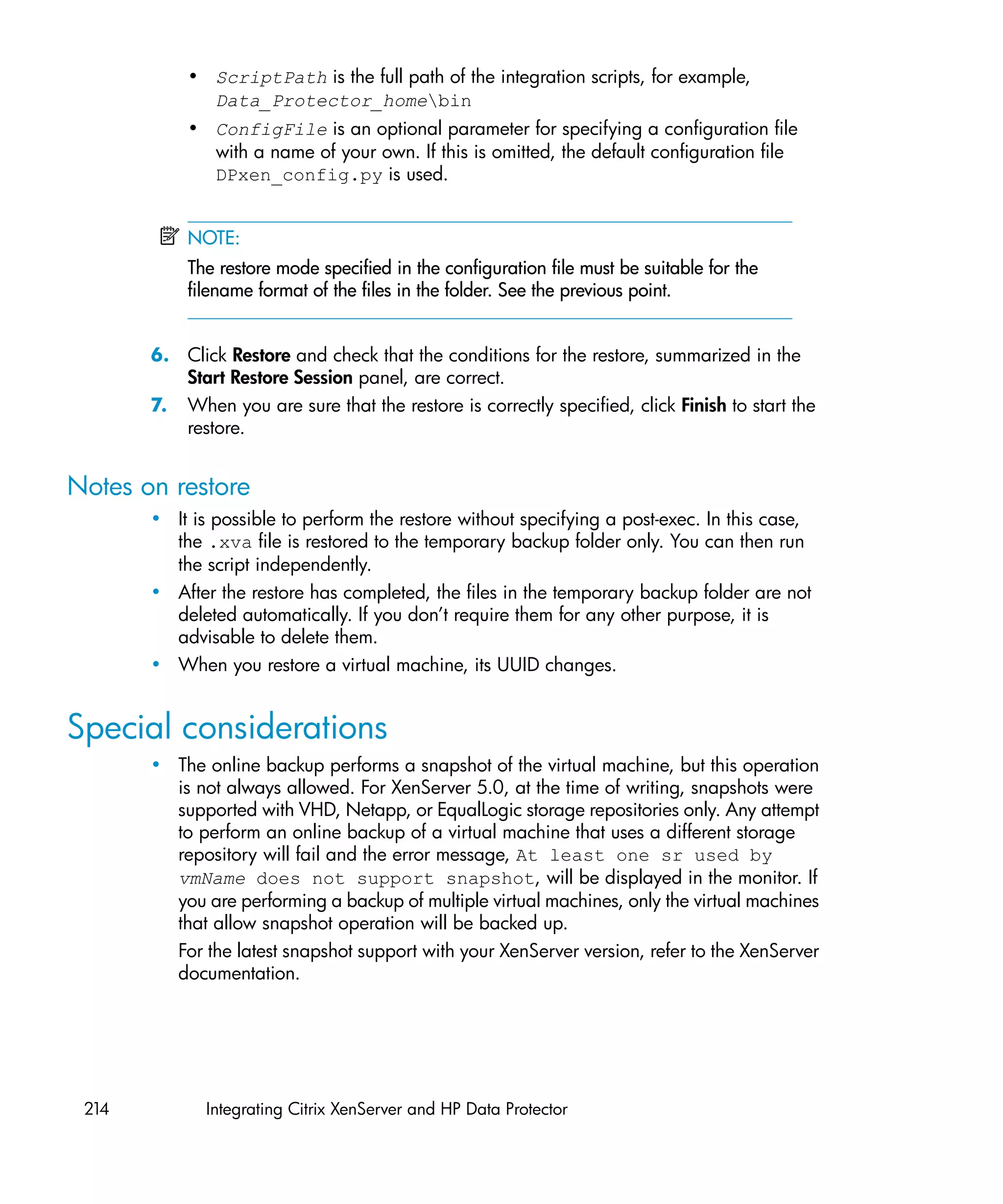 • ScriptPath is the full path of the integration scripts, for example, Data_Protector_home\bin
• ConfigFile is an optional parameter for specifying a configuration file with a name of your own. If this is omitted, the default configuration file DPxen_config.py is used.

NOTE:
The restore mode specified in the configuration file must be suitable for the filename format of the files in the folder. See the previous point.

6. Click Restore and check that the conditions for the restore, summarized in the Start Restore Session panel, are correct.
7. When you are sure that the restore is correctly specified, click Finish to start the restore.

Notes on restore

• It is possible to perform the restore without specifying a post-exec. In this case, the .xva file is restored to the temporary backup folder only. You can then run the script independently.
• After the restore has completed, the files in the temporary backup folder are not deleted automatically. If you don't require them for any other purpose, it is advisable to delete them.
• When you restore a virtual machine, its UUID changes.

Special considerations

• The online backup performs a snapshot of the virtual machine, but this operation is not always allowed. For XenServer 5.0, at the time of writing, snapshots were supported with VHD, Netapp, or EqualLogic storage repositories only. Any attempt to perform an online backup of a virtual machine that uses a different storage repository will fail and the error message, At least one sr used by vmName does not support snapshot, will be displayed in the monitor. If you are performing a backup of multiple virtual machines, only the virtual machines that allow snapshot operation will be backed up.
For the latest snapshot support with your XenServer version, refer to the XenServer documentation.

214 Integrating Citrix XenServer and HP Data Protector